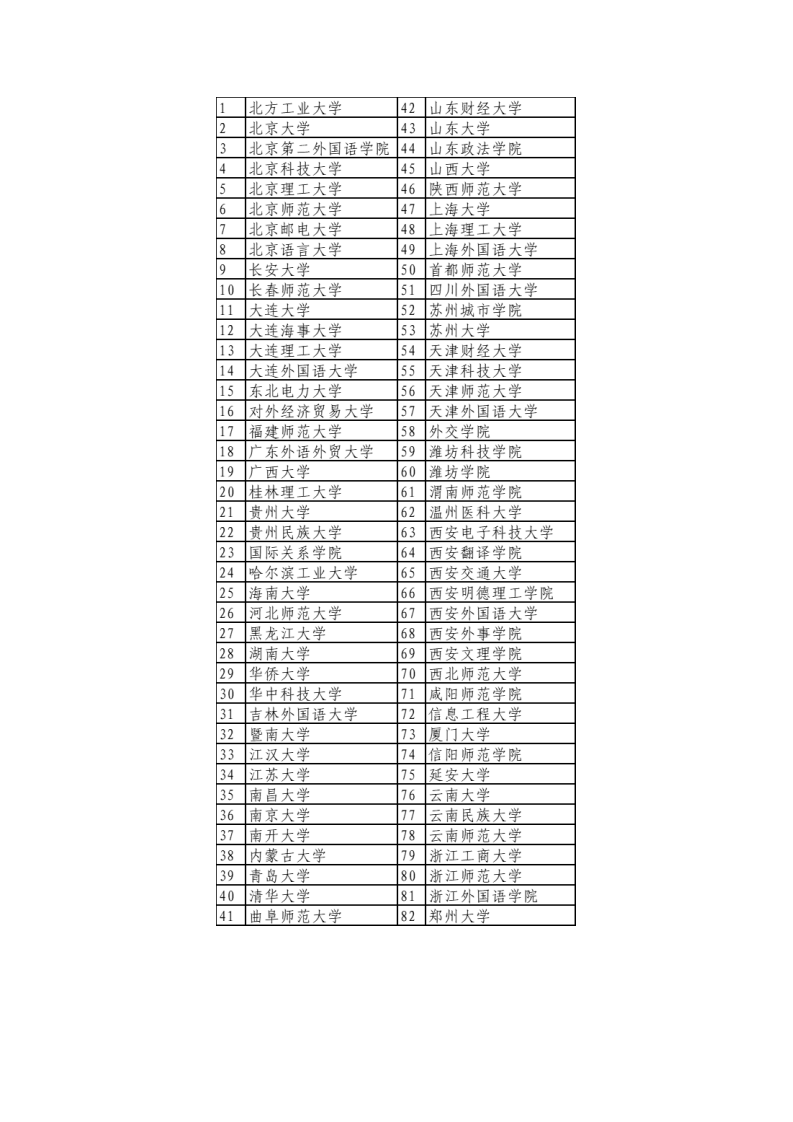 | 1 | 北方工业大学 | 42 | 山东财经大学 |
|---|---|---|---|
| 2 | 北京大学 | 43 | 山东大学 |
| 3 | 北京第二外国语学院 | 44 | 山东政法学院 |
| 4 | 北京科技大学 | 45 | 山西大学 |
| 5 | 北京理工大学 | 46 | 陕西师范大学 |
| 6 | 北京师范大学 | 47 | 上海大学 |
| 7 | 北京邮电大学 | 48 | 上海理工大学 |
| 8 | 北京语言大学 | 49 | 上海外国语大学 |
| 9 | 长安大学 | 50 | 首都师范大学 |
| 10 | 长春师范大学 | 51 | 四川外国语大学 |
| 11 | 大连大学 | 52 | 苏州城市学院 |
| 12 | 大连海事大学 | 53 | 苏州大学 |
| 13 | 大连理工大学 | 54 | 天津财经大学 |
| 14 | 大连外国语大学 | 55 | 天津科技大学 |
| 15 | 东北电力大学 | 56 | 天津师范大学 |
| 16 | 对外经济贸易大学 | 57 | 天津外国语大学 |
| 17 | 福建师范大学 | 58 | 外交学院 |
| 18 | 广东外语外贸大学 | 59 | 潍坊科技学院 |
| 19 | 广西大学 | 60 | 潍坊学院 |
| 20 | 桂林理工大学 | 61 | 渭南师范学院 |
| 21 | 贵州大学 | 62 | 温州医科大学 |
| 22 | 贵州民族大学 | 63 | 西安电子科技大学 |
| 23 | 国际关系学院 | 64 | 西安翻译学院 |
| 24 | 哈尔滨工业大学 | 65 | 西安交通大学 |
| 25 | 海南大学 | 66 | 西安明德理工学院 |
| 26 | 河北师范大学 | 67 | 西安外国语大学 |
| 27 | 黑龙江大学 | 68 | 西安外事学院 |
| 28 | 湖南大学 | 69 | 西安文理学院 |
| 29 | 华侨大学 | 70 | 西北师范大学 |
| 30 | 华中科技大学 | 71 | 咸阳师范学院 |
| 31 | 吉林外国语大学 | 72 | 信息工程大学 |
| 32 | 暨南大学 | 73 | 厦门大学 |
| 33 | 江汉大学 | 74 | 信阳师范学院 |
| 34 | 江苏大学 | 75 | 延安大学 |
| 35 | 南昌大学 | 76 | 云南大学 |
| 36 | 南京大学 | 77 | 云南民族大学 |
| 37 | 南开大学 | 78 | 云南师范大学 |
| 38 | 内蒙古大学 | 79 | 浙江工商大学 |
| 39 | 青岛大学 | 80 | 浙江师范大学 |
| 40 | 清华大学 | 81 | 浙江外国语学院 |
| 41 | 曲阜师范大学 | 82 | 郑州大学 |